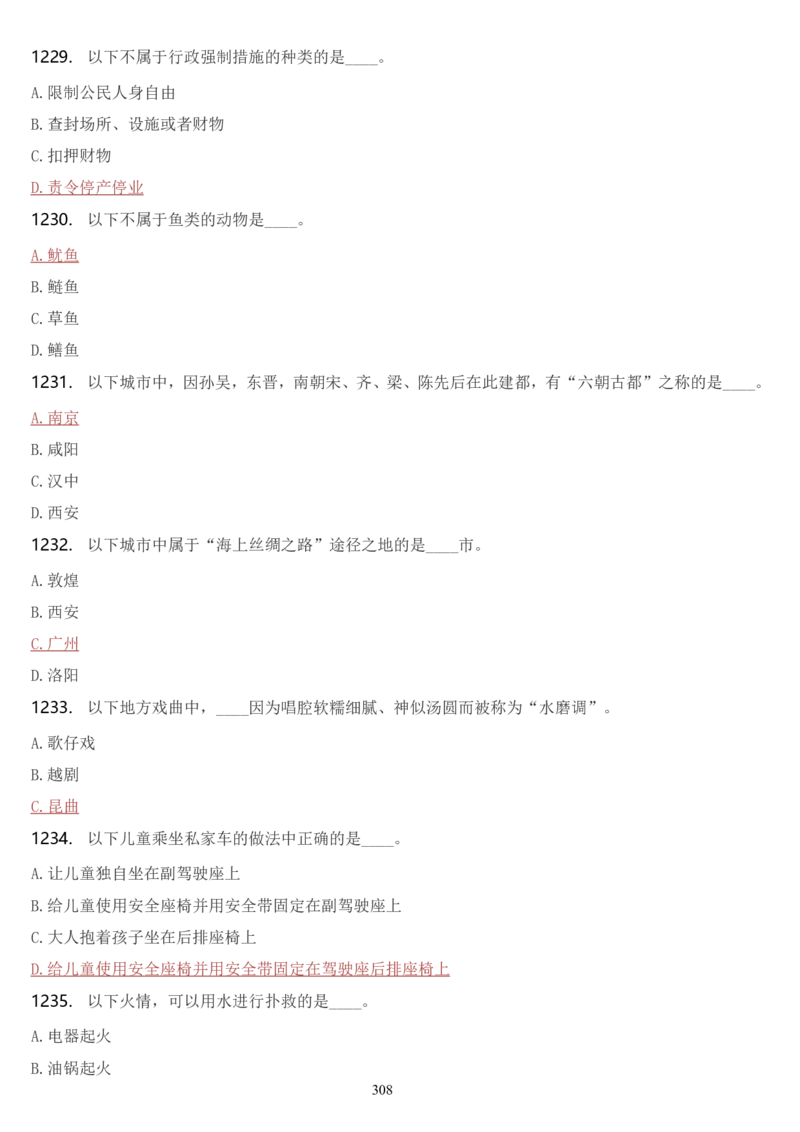 1229. 以下不属于行政强制措施的种类的是____。

A. 限制公民人身自由

B. 查封场所、设施或者财物

C. 扣押财物

D. 责令停产停业

1230. 以下不属于鱼类的动物是____。

A. 鱿鱼

B. 鲢鱼

C. 草鱼

D. 鳝鱼

1231. 以下城市中，因孙吴，东晋，南朝宋、齐、梁、陈先后在此建都，有“六朝古都”之称的是____。

A. 南京

B. 咸阳

C. 汉中

D. 西安

1232. 以下城市中属于“海上丝绸之路”途径之地的是____市。

A. 敦煌

B. 西安

C. 广州

D. 洛阳

1233. 以下地方戏曲中，____因为唱腔软糯细腻、神似汤圆而被称为“水磨调”。

A. 歌仔戏

B. 越剧

C. 昆曲

1234. 以下儿童乘坐私家车的做法中正确的是____。

A. 让儿童独自坐在副驾驶座上

B. 给儿童使用安全座椅并用安全带固定在副驾驶座上

C. 大人抱着孩子坐在后排座椅上

D. 给儿童使用安全座椅并用安全带固定在驾驶座后排座椅上

1235. 以下火情，可以用水进行扑救的是____。

A. 电器起火

B. 油锅起火

308